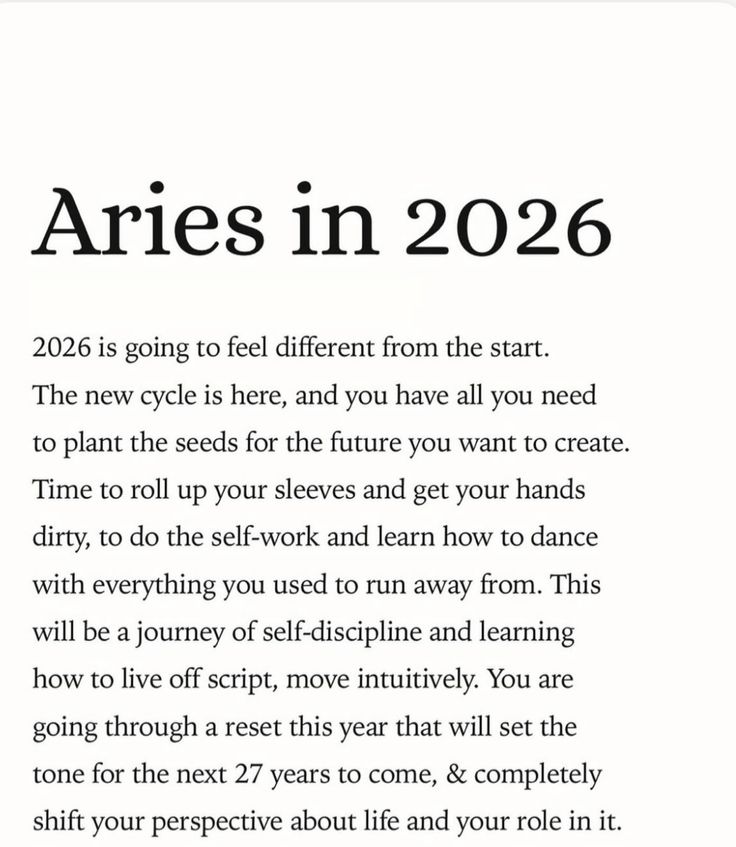 Aries in 2026

2026 is going to feel different from the start. The new cycle is here, and you have all you need to plant the seeds for the future you want to create. Time to roll up your sleeves and get your hands dirty, to do the self-work and learn how to dance with everything you used to run away from. This will be a journey of self-discipline and learning how to live off script, move intuitively. You are going through a reset this year that will set the tone for the next 27 years to come, & completely shift your perspective about life and your role in it.